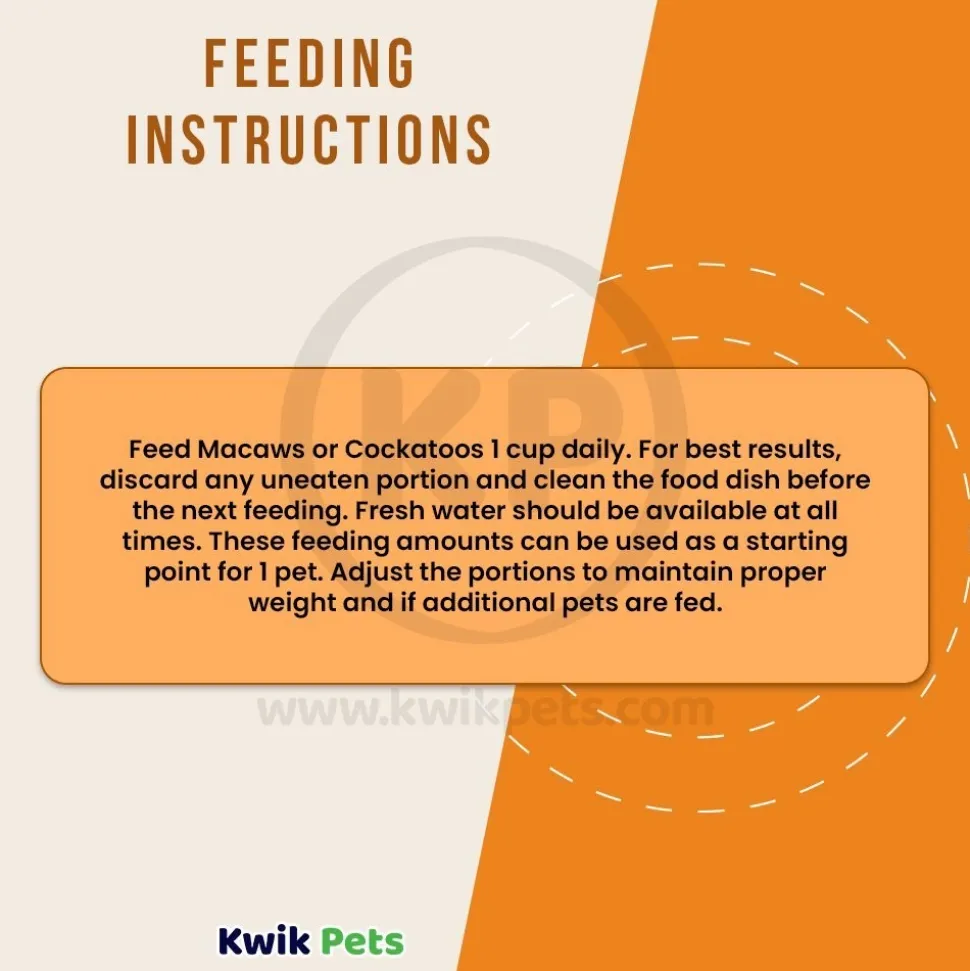 FEEDING INSTRUCTIONS

KP

Feed Macaws or Cockatoos 1 cup daily. For best results, discard any uneaten portion and clean the food dish before the next feeding. Fresh water should be available at all times. These feeding amounts can be used as a starting point for 1 pet. Adjust the portions to maintain proper weight and if additional pets are fed.

www.kwikpets.com

Kwik Pets